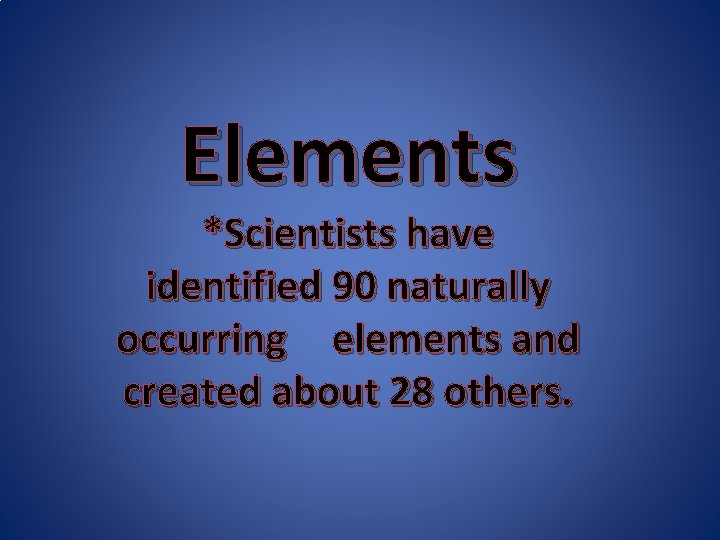 Elements

*Scientists have identified 90 naturally occurring elements and created about 28 others.